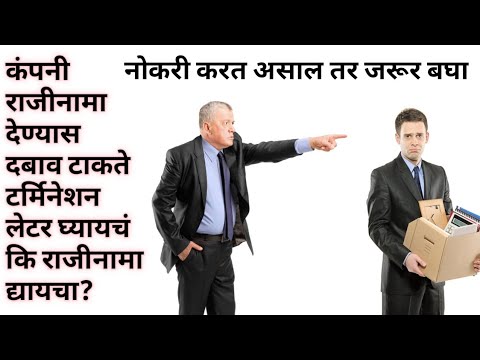 नोकरी करत असाल तर जरूर बघा

कंपनी राजीनामा देण्यास दबाव टाकते टर्मिनेशन लेटर घ्यायचं कि राजीनामा द्यायचा?